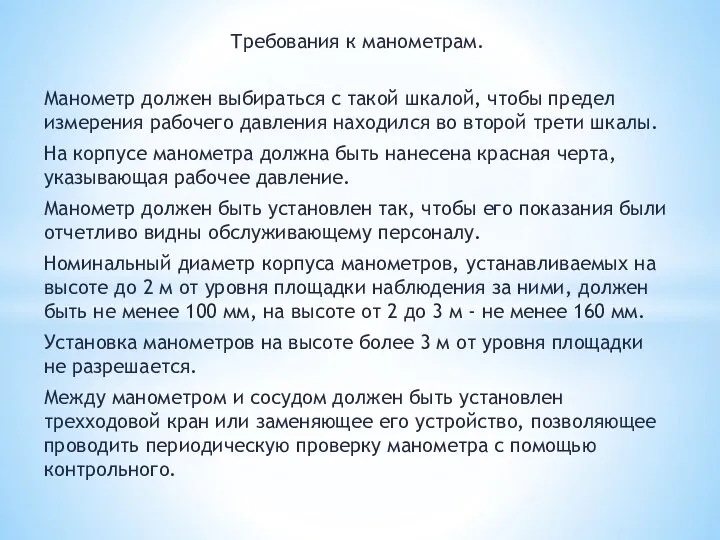 Требования к манометрам.

Манометр должен выбираться с такой шкалой, чтобы предел измерения рабочего давления находился во второй трети шкалы.

На корпусе манометра должна быть нанесена красная черта, указывающая рабочее давление.

Манометр должен быть установлен так, чтобы его показания были отчетливо видны обслуживающему персоналу.

Номинальный диаметр корпуса манометров, устанавливаемых на высоте до 2 м от уровня площадки наблюдения за ними, должен быть не менее 100 мм, на высоте от 2 до 3 м - не менее 160 мм.

Установка манометров на высоте более 3 м от уровня площадки не разрешается.

Между манометром и сосудом должен быть установлен трехходовой кран или заменяющее его устройство, позволяющее проводить периодическую проверку манометра с помощью контрольного.